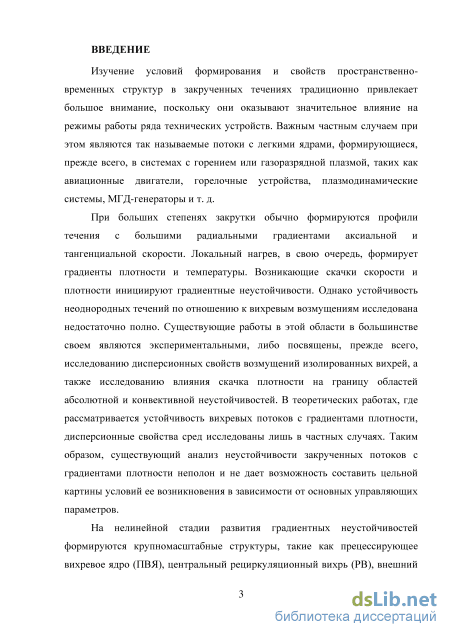 ВВЕДЕНИЕ

Изучение условий формирования и свойств пространственно-временных структур в закрученных течениях традиционно привлекает большое внимание, поскольку они оказывают значительное влияние на режимы работы ряда технических устройств. Важным частным случаем при этом являются так называемые потоки с легкими ядрами, формирующиеся, прежде всего, в системах с горением или газоразрядной плазмой, таких как авиационные двигатели, горелочные устройства, плазмодинамические системы, МГД-генераторы и т. д.

При больших степенях закрутки обычно формируются профили течения с большими радиальными градиентами аксиальной и тангенциальной скорости. Локальный нагрев, в свою очередь, формирует градиенты плотности и температуры. Возникающие скачки скорости и плотности инициируют градиентные неустойчивости. Однако устойчивость неоднородных течений по отношению к вихревым возмущениям исследована недостаточно полно. Существующие работы в этой области в большинстве своем являются экспериментальными, либо посвящены, прежде всего, исследованию дисперсионных свойств возмущений изолированных вихрей, а также исследованию влияния скачка плотности на границу областей абсолютной и конвективной неустойчивостей. В теоретических работах, где рассматривается устойчивость вихревых потоков с градиентами плотности, дисперсионные свойства сред исследованы лишь в частных случаях. Таким образом, существующий анализ неустойчивости закрученных потоков с градиентами плотности неполон и не дает возможность составить цельной картины условий ее возникновения в зависимости от основных управляющих параметров.

На нелинейной стадии развития градиентных неустойчивостей формируются крупномасштабные структуры, такие как прецессирующее вихревое ядро (ПВЯ), центральный рециркуляционный вихрь (РВ), внешний

3

dsLib.net
библиотека диссертаций